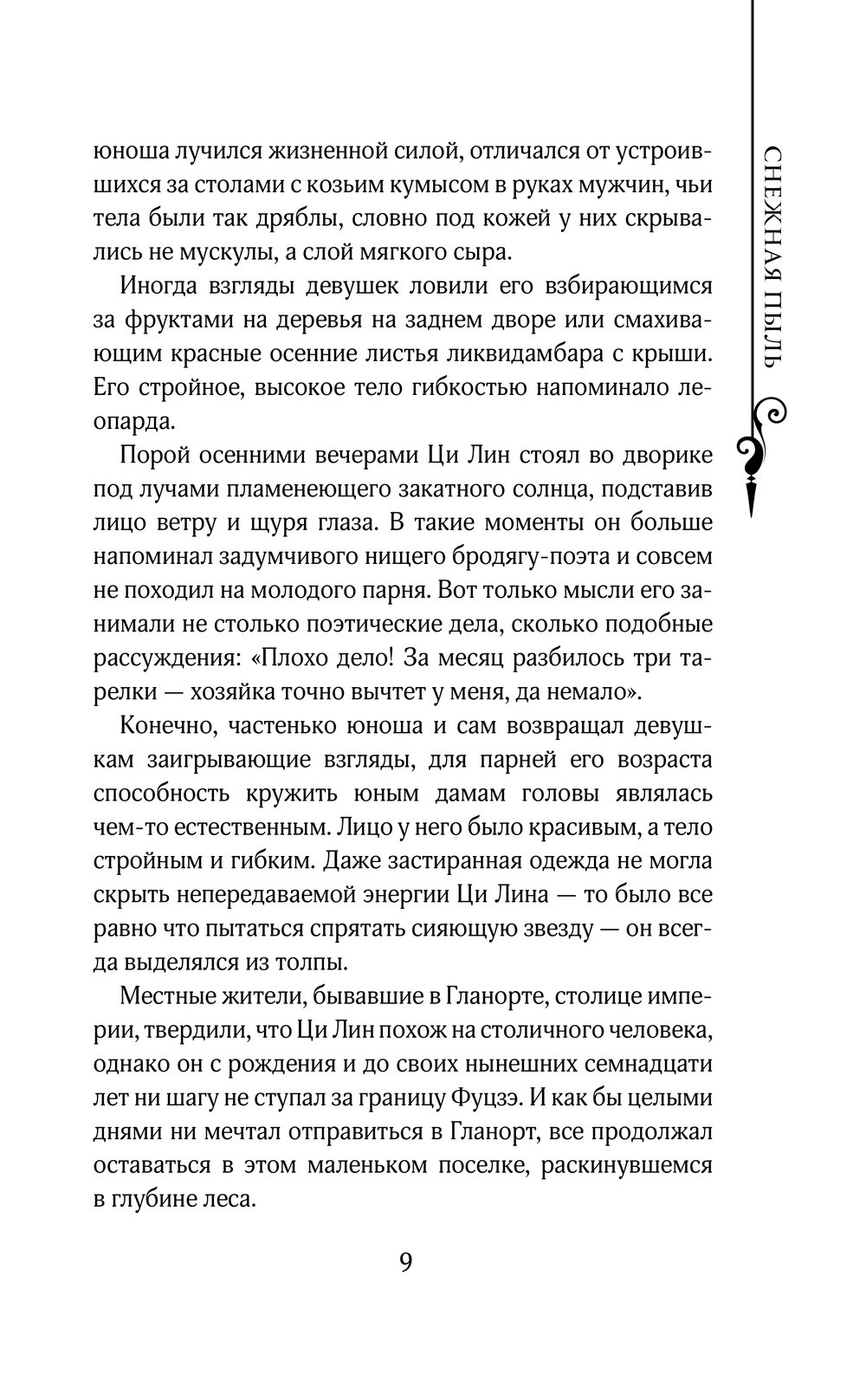 СНЕЖНАЯ ПЫЛЬ

юноша лучился жизненной силой, отличался от устроившихся за столами с козьим кумысом в руках мужчин, чьи тела были так дряблы, словно под кожей у них скрывались не мускулы, а слой мягкого сыра.

Иногда взгляды девушек ловили его взбирающимся за фруктами на деревья на заднем дворе или смахивающим красные осенние листья ликвидамбара с крыши. Его стройное, высокое тело гибкостью напоминало леопарда.

Порой осенними вечерами Ци Лин стоял во дворике под лучами пламенеющего закатного солнца, подставив лицо ветру и щуря глаза. В такие моменты он больше напоминал задумчивого нищего бродягу-поэта и совсем не походил на молодого парня. Вот только мысли его занимали не столько поэтические дела, сколько подобные рассуждения: «Плохо дело! За месяц разбилось три тарелки — хозяйка точно вычтет у меня, да немало».

Конечно, частенько юноша и сам возвращал девушкам заигрывающие взгляды, для парней его возраста способность кружить юным дамам головы являлась чем-то естественным. Лицо у него было красивым, а тело стройным и гибким. Даже застиранная одежда не могла скрыть непередаваемой энергии Ци Лина — то было все равно что пытаться спрятать сияющую звезду — он всегда выделялся из толпы.

Местные жители, бывавшие в Гланорте, столице империи, твердили, что Ци Лин похож на столичного человека, однако он с рождения и до своих нынешних семнадцати лет ни шагу не ступал за границу Фуцзэ. И как бы целыми днями ни мечтал отправиться в Гланорт, все продолжал оставаться в этом маленьком поселке, раскинувшемся в глубине леса.

9